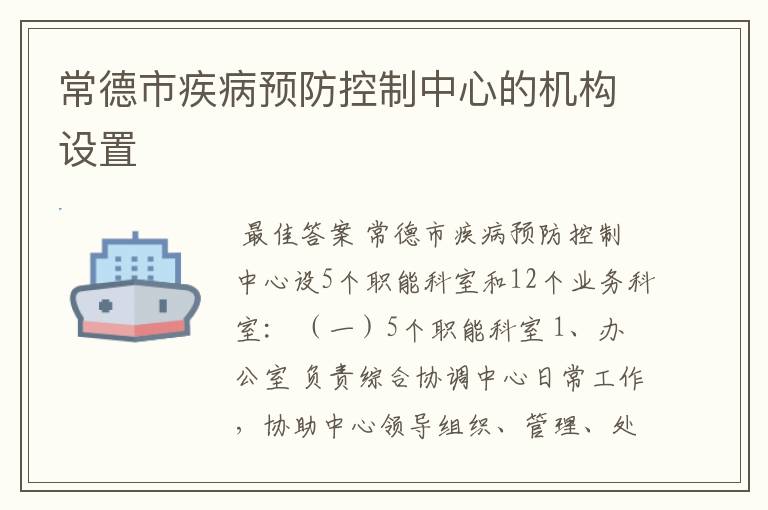 常德市疾病预防控制中心的机构设置

最佳答案 常德市疾病预防控制中心设5个职能科室和12个业务科室：（一）5个职能科室 1、办公室 负责综合协调中心日常工作，协助中心领导组织、管理、处